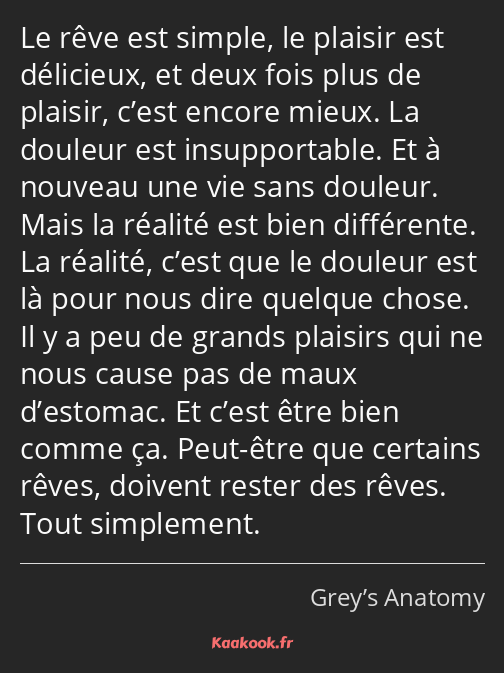 Le rêve est simple, le plaisir est délicieux, et deux fois plus de plaisir, c’est encore mieux. La douleur est insupportable. Et à nouveau une vie sans douleur. Mais la réalité est bien différente. La réalité, c’est que le douleur est là pour nous dire quelque chose. Il y a peu de grands plaisirs qui ne nous cause pas de maux d’estomac. Et c’est être bien comme ça. Peut-être que certains rêves, doivent rester des rêves. Tout simplement.

Grey’s Anatomy

Kaakook.fr